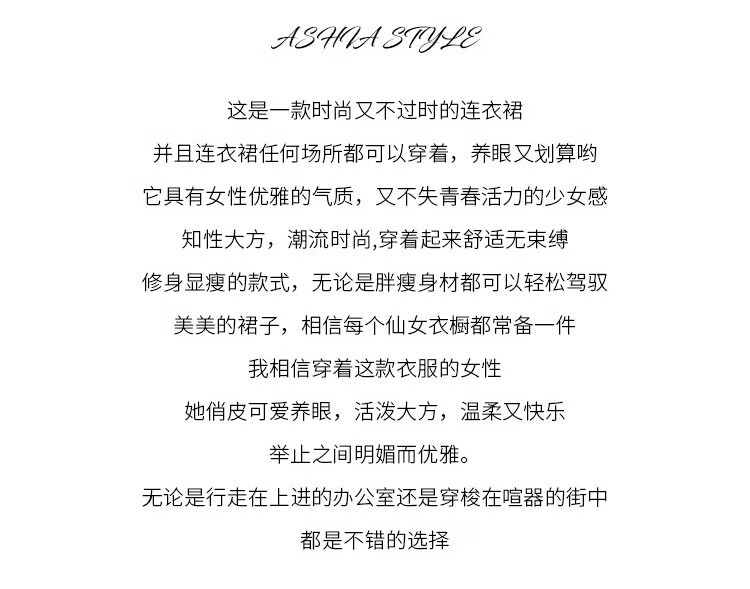 ASHIA STYLE

这是一款时尚又不过时的连衣裙

并且连衣裙任何场所都可以穿着，养眼又划算哟

它具有女性优雅的气质，又不失青春活力的少女感

知性大方，潮流时尚,穿着起来舒适无束缚

修身显瘦的款式，无论是胖瘦身材都可以轻松驾驭

美美的裙子，相信每个仙女衣橱都常备一件

我相信穿着这款衣服的女性

她俏皮可爱养眼，活泼大方，温柔又快乐

举止之间明媚而优雅。

无论是行走在上进的办公室还是穿梭在喧嚣的街中

都是不错的选择